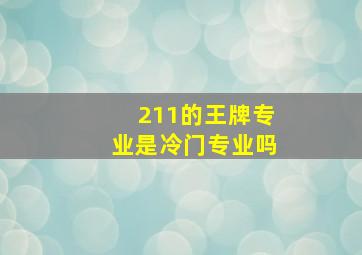 211的王牌专业是冷门专业吗